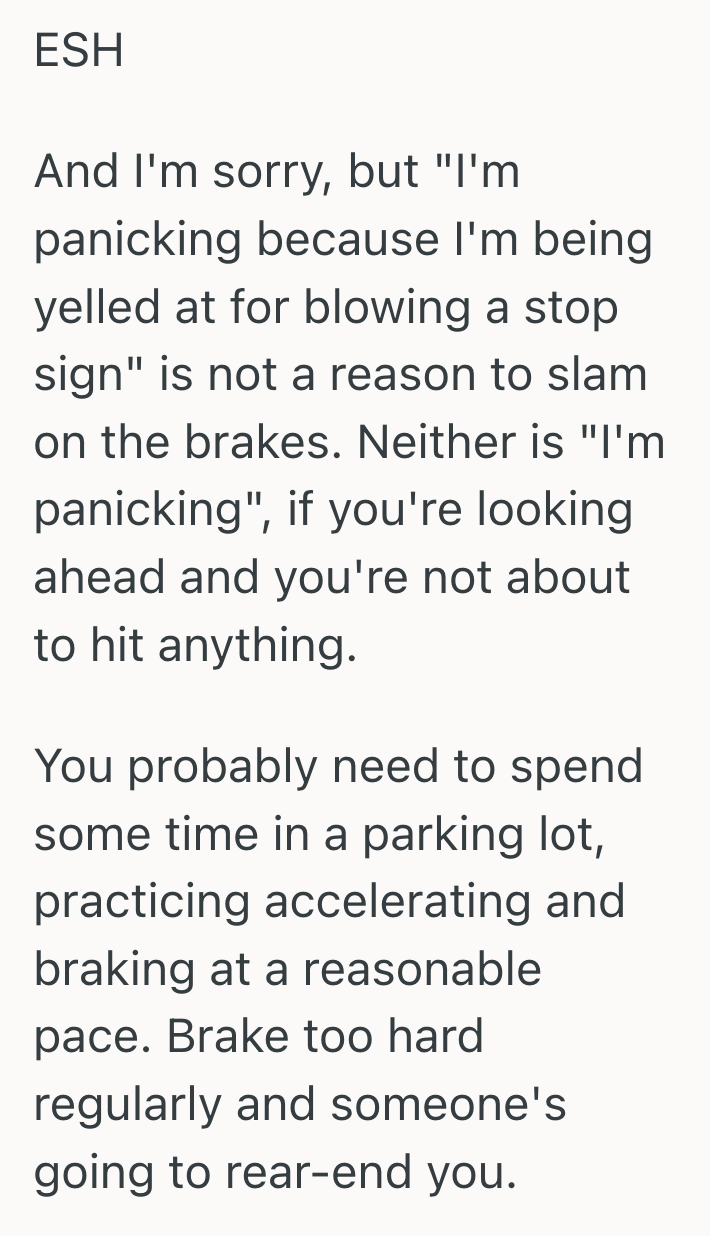 ESH

And I'm sorry, but "I'm panicking because I'm being yelled at for blowing a stop sign" is not a reason to slam on the brakes. Neither is "I'm panicking", if you're looking ahead and you're not about to hit anything.

You probably need to spend some time in a parking lot, practicing accelerating and braking at a reasonable pace. Brake too hard regularly and someone's going to rear-end you.